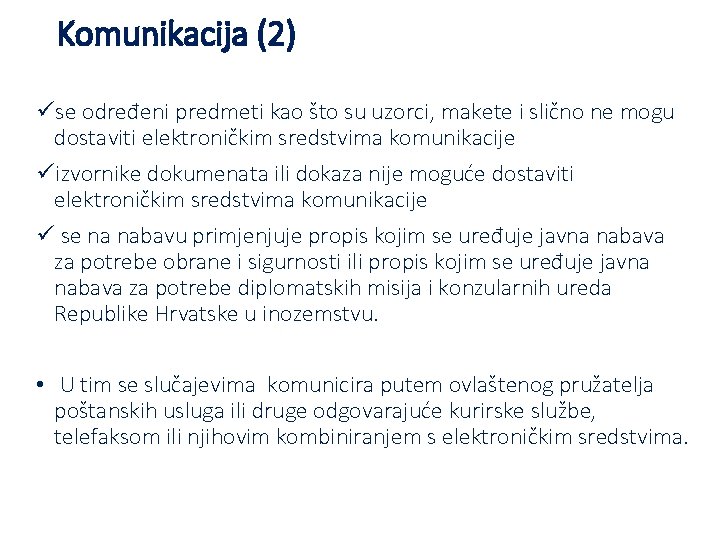 Komunikacija (2)

✓se određeni predmeti kao što su uzorci, makete i slično ne mogu dostaviti elektroničkim sredstvima komunikacije

✓izvornike dokumenata ili dokaza nije moguće dostaviti elektroničkim sredstvima komunikacije

✓ se na nabavu primjenjuje propis kojim se uređuje javna nabava za potrebe obrane i sigurnosti ili propis kojim se uređuje javna nabava za potrebe diplomatskih misija i konzularnih ureda Republike Hrvatske u inozemstvu.

• U tim se slučajevima komunicira putem ovlaštenog pružatelja poštanskih usluga ili druge odgovarajuće kurirske službe, telefaksom ili njihovim kombiniranjem s elektroničkim sredstvima.